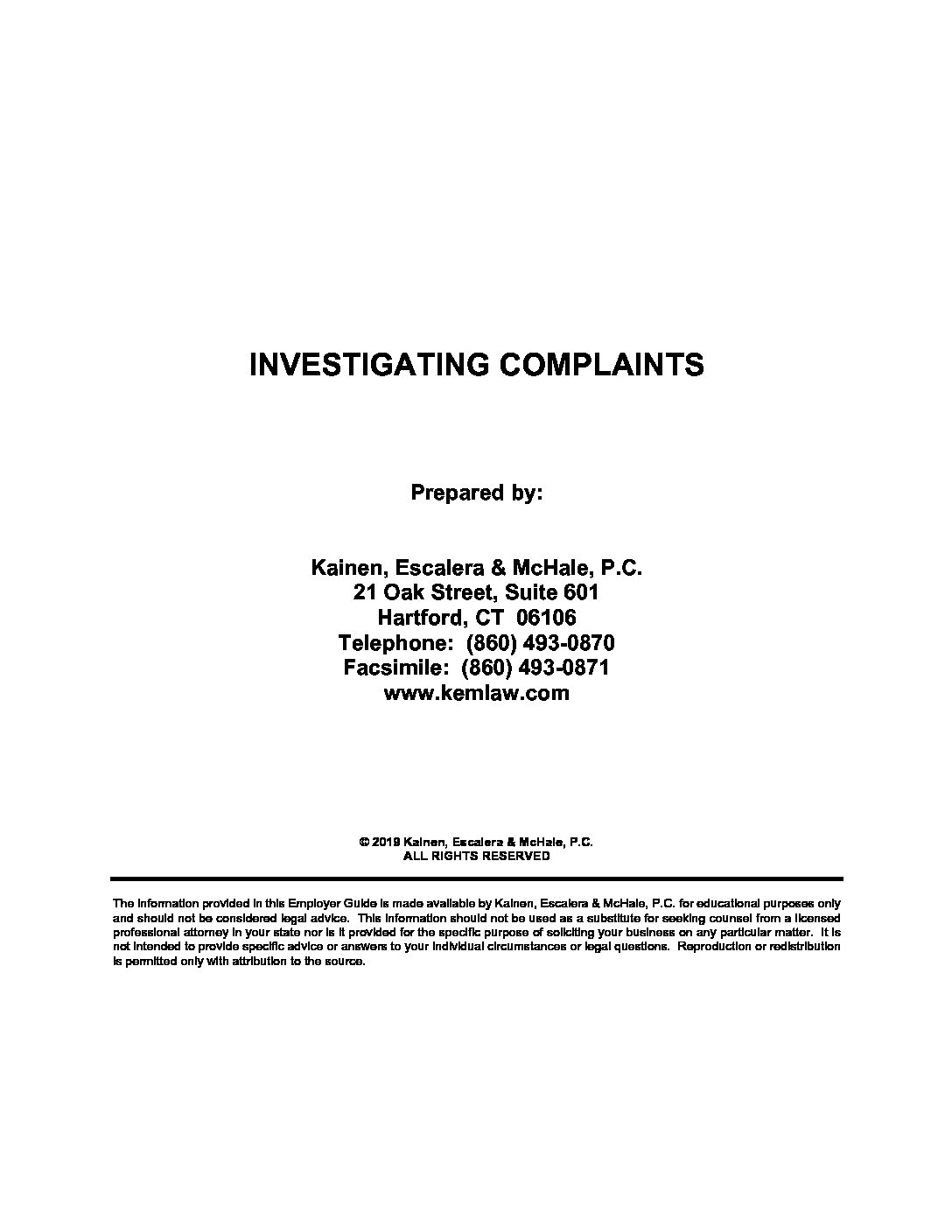 INVESTIGATING COMPLAINTS

Prepared by:

Kainen, Escalera & McHale, P.C.
21 Oak Street, Suite 601
Hartford, CT 06106
Telephone: (860) 493-0870
Facsimile: (860) 493-0871
www.kemlaw.com

© 2019 Kainen, Escalera & McHale, P.C.
ALL RIGHTS RESERVED

The information provided in this Employer Guide is made available by Kainen, Escalera & McHale, P.C. for educational purposes only and should not be considered legal advice. This information should not be used as a substitute for seeking counsel from a licensed professional attorney in your state nor is it provided for the specific purpose of soliciting your business on any particular matter. It is not intended to provide specific advice or answers to your individual circumstances or legal questions. Reproduction or redistribution is permitted only with attribution to the source.